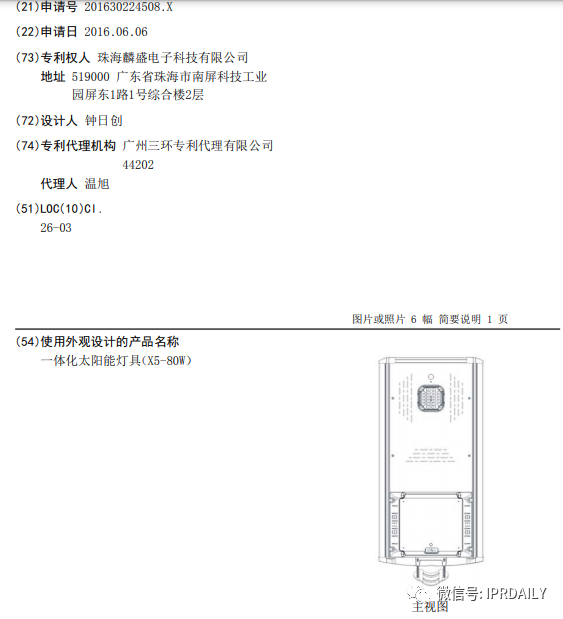 (21)申请号 201630224508.X

(22)申请日 2016.06.06

(73)专利权人 珠海麟盛电子科技有限公司
地址 519000 广东省珠海市南屏科技工业园屏东1路1号综合楼2层

(72)设计人 钟日创

(74)专利代理机构 广州三环专利代理有限公司 44202
代理人 温旭

(51)LOC(10)Cl.
26-03

图片或照片 6 幅 简要说明 1 页

(54)使用外观设计的产品名称
一体化太阳能灯具(X5-80W)

微信号: IPRDAILY
主视图